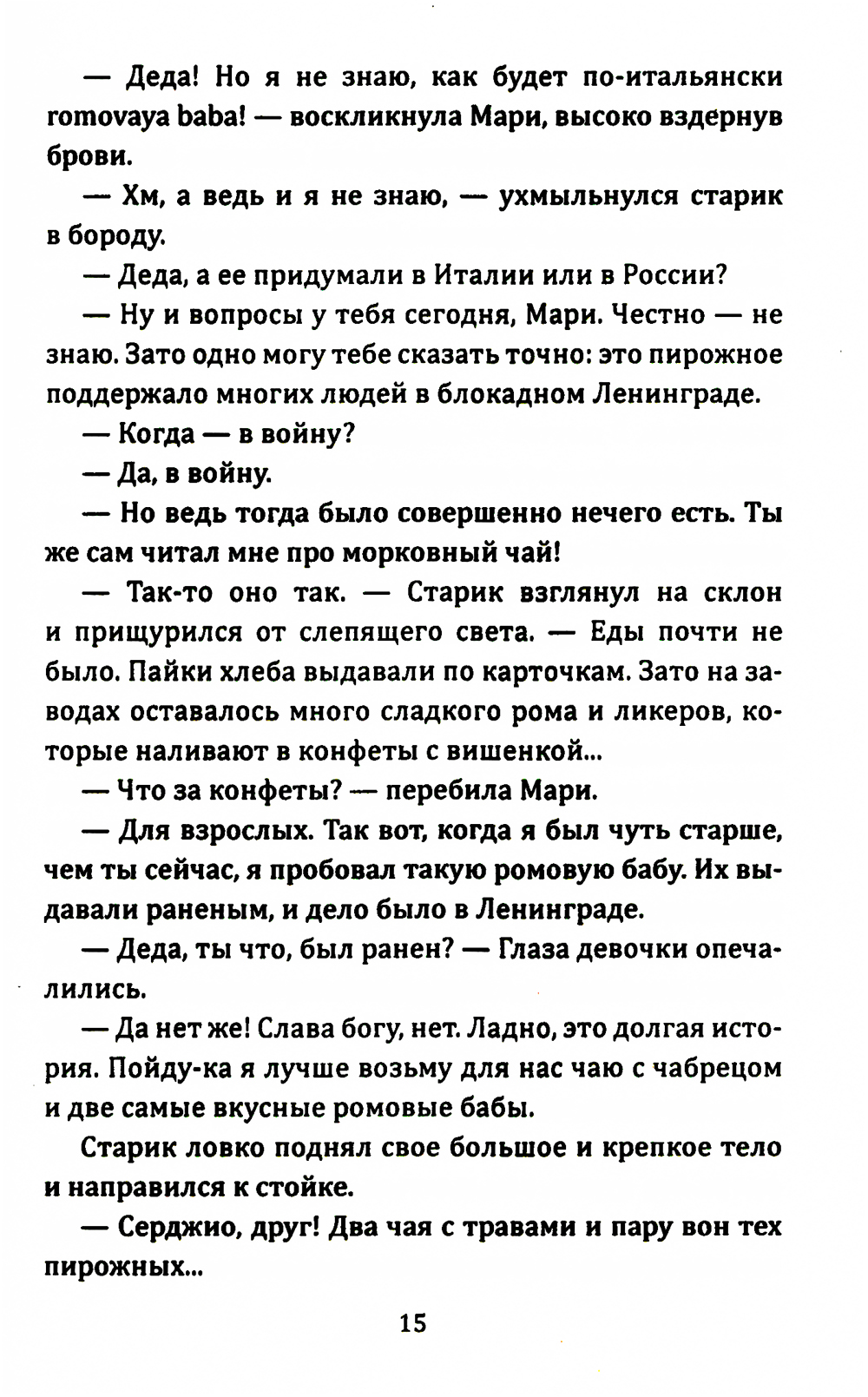 — Деда! Но я не знаю, как будет по-итальянски romovaya baba! — воскликнула Мари, высоко вздернув брови.

— Хм, а ведь и я не знаю, — ухмыльнулся старик в бороду.

— Деда, а ее придумали в Италии или в России?

— Ну и вопросы у тебя сегодня, Мари. Честно — не знаю. Зато одно могу тебе сказать точно: это пирожное поддержало многих людей в блокадном Ленинграде.

— Когда — в войну?

— Да, в войну.

— Но ведь тогда было совершенно нечего есть. Ты же сам читал мне про морковный чай!

— Так-то оно так. — Старик взглянул на склон и прищурился от слепящего света. — Еды почти не было. Пайки хлеба выдавали по карточкам. Зато на заводах оставалось много сладкого рома и ликеров, которые наливают в конфеты с вишенкой...

— Что за конфеты? — перебила Мари.

— Для взрослых. Так вот, когда я был чуть старше, чем ты сейчас, я пробовал такую ромовую бабу. Их выдавали раненым, и дело было в Ленинграде.

— Деда, ты что, был ранен? — Глаза девочки опечалились.

— Да нет же! Слава богу, нет. Ладно, это долгая история. Пойду-ка я лучше возьму для нас чаю с чабрецом и две самые вкусные ромовые бабы.

Старик ловко поднял свое большое и крепкое тело и направился к стойке.

— Серджио, друг! Два чая с травами и пару вон тех пирожных...

15